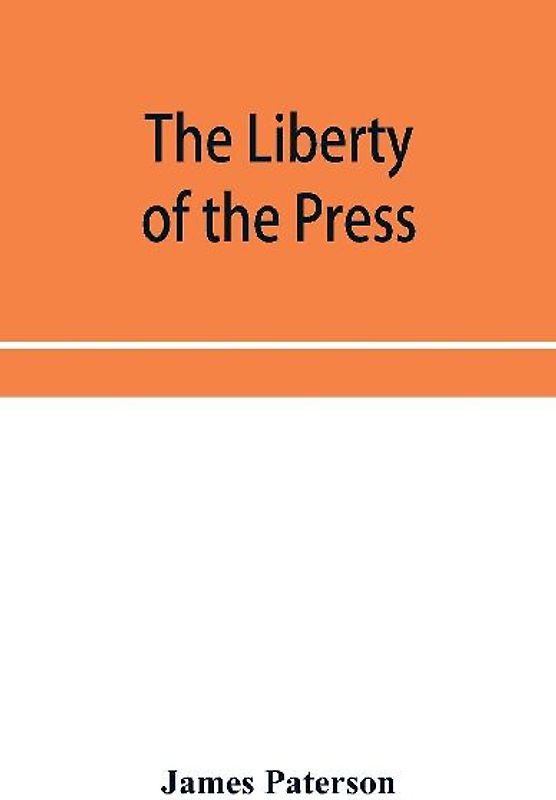 The Liberty of the Press

James Paterson